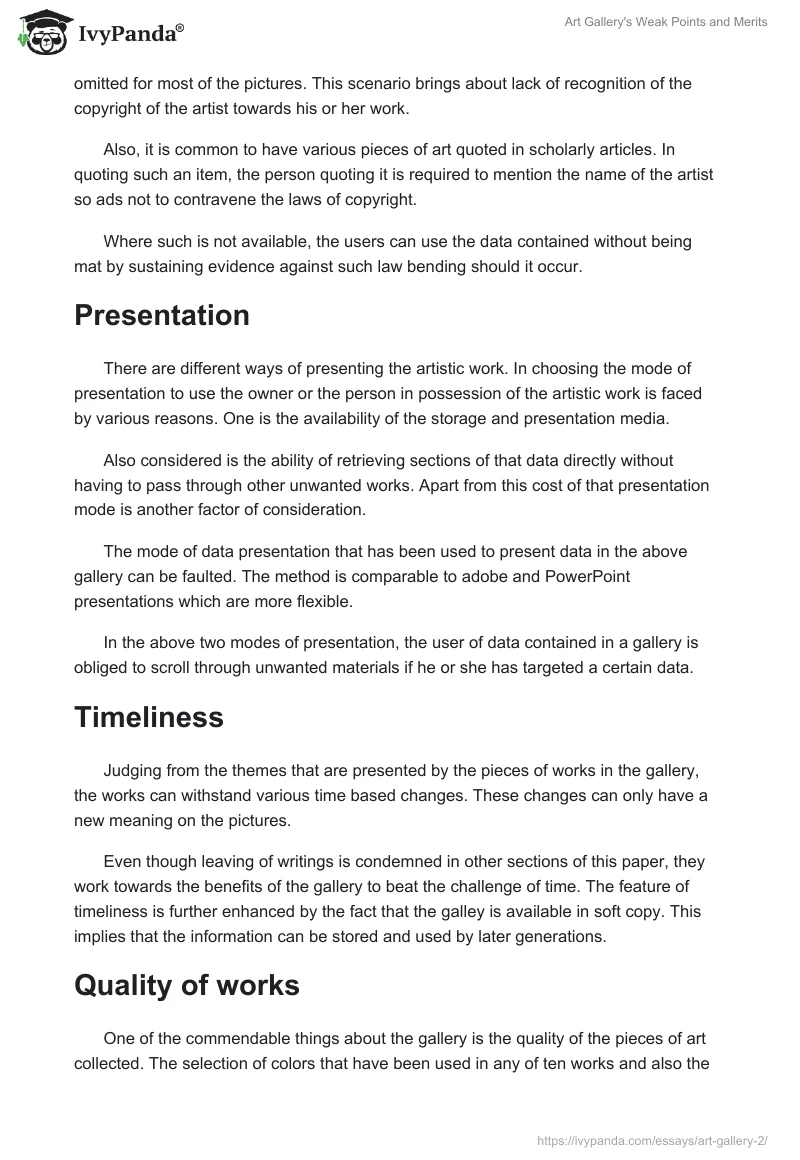 IvyPanda®

Art Gallery's Weak Points and Merits

omitted for most of the pictures. This scenario brings about lack of recognition of the copyright of the artist towards his or her work.

Also, it is common to have various pieces of art quoted in scholarly articles. In quoting such an item, the person quoting it is required to mention the name of the artist so ads not to contravene the laws of copyright.

Where such is not available, the users can use the data contained without being mat by sustaining evidence against such law bending should it occur.

Presentation

There are different ways of presenting the artistic work. In choosing the mode of presentation to use the owner or the person in possession of the artistic work is faced by various reasons. One is the availability of the storage and presentation media.

Also considered is the ability of retrieving sections of that data directly without having to pass through other unwanted works. Apart from this cost of that presentation mode is another factor of consideration.

The mode of data presentation that has been used to present data in the above gallery can be faulted. The method is comparable to adobe and PowerPoint presentations which are more flexible.

In the above two modes of presentation, the user of data contained in a gallery is obliged to scroll through unwanted materials if he or she has targeted a certain data.

Timeliness

Judging from the themes that are presented by the pieces of works in the gallery, the works can withstand various time based changes. These changes can only have a new meaning on the pictures.

Even though leaving of writings is condemned in other sections of this paper, they work towards the benefits of the gallery to beat the challenge of time. The feature of timeliness is further enhanced by the fact that the galley is available in soft copy. This implies that the information can be stored and used by later generations.

Quality of works

One of the commendable things about the gallery is the quality of the pieces of art collected. The selection of colors that have been used in any of ten works and also the

https://ivypanda.com/essays/art-gallery-2/